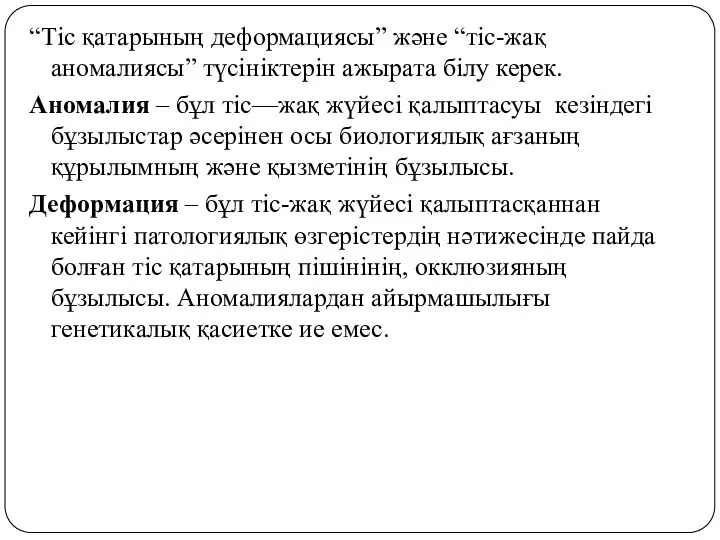 “Тіс қатарының деформациясы” және “тіс-жақ аномалиясы” түсініктерін ажырата білу керек.

Аномалия – бұл тіс—жақ жүйесі қалыптасуы кезіндегі бұзылыстар әсерінен осы биологиялық ағзаның құрылымның және қызметінің бұзылысы.

Деформация – бұл тіс-жақ жүйесі қалыптасқаннан кейінгі патологиялық өзгерістердің нәтижесінде пайда болған тіс қатарының пішінінің, окклюзияның бұзылысы. Аномалиялардан айырмашылығы генетикалық қасиетке ие емес.